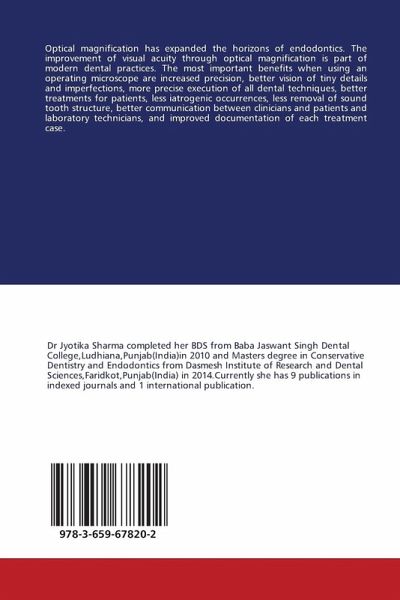 Optical magnification has expanded the horizons of endodontics. The improvement of visual acuity through optical magnification is part of modern dental practices. The most important benefits when using an operating microscope are increased precision, better vision of tiny details and imperfections, more precise execution of all dental techniques, better treatments for patients, less iatrogenic occurrences, less removal of sound tooth structure, better communication between clinicians and patients and laboratory technicians, and improved documentation of each treatment case.

Dr Jyotika Sharma completed her BDS from Baba Jaswant Singh Dental College,Ludhiana,Punjab(India)in 2010 and Masters degree in Conservative Dentistry and Endodontics from Dasmesh Institute of Research and Dental Sciences,Faridkot,Punjab(India) in 2014.Currently she has 9 publications in indexed journals and 1 international publication.

978-3-659-67820-2